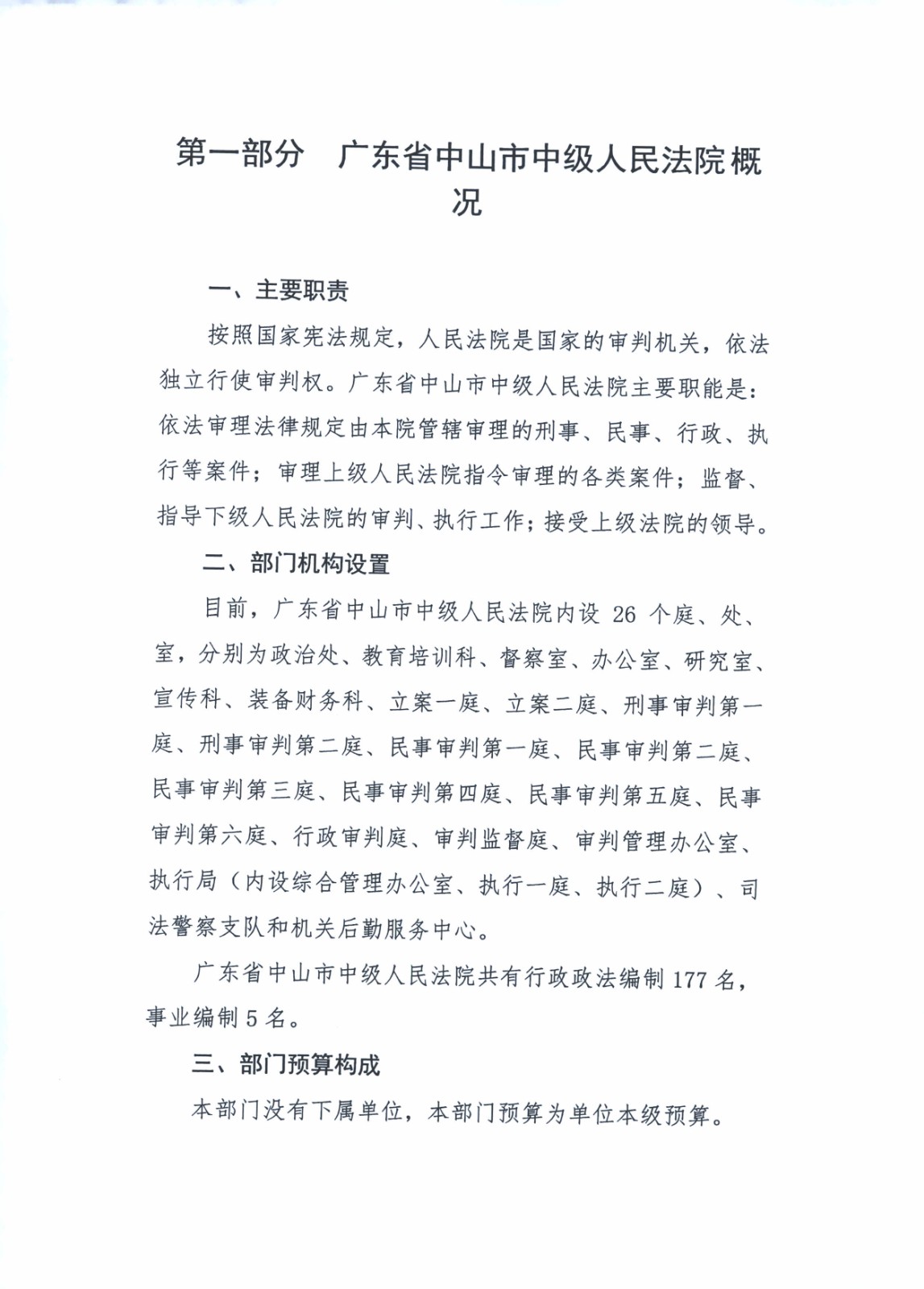 第一部分　广东省中山市中级人民法院概况

一、主要职责

按照国家宪法规定，人民法院是国家的审判机关，依法独立行使审判权。广东省中山市中级人民法院主要职能是：依法审理法律规定由本院管辖审理的刑事、民事、行政、执行等案件；审理上级人民法院指令审理的各类案件；监督、指导下级人民法院的审判、执行工作；接受上级法院的领导。

二、部门机构设置

目前，广东省中山市中级人民法院内设 26 个庭、处、室，分别为政治处、教育培训科、督察室、办公室、研究室、宣传科、装备财务科、立案一庭、立案二庭、刑事审判第一庭、刑事审判第二庭、民事审判第一庭、民事审判第二庭、民事审判第三庭、民事审判第四庭、民事审判第五庭、民事审判第六庭、行政审判庭、审判监督庭、审判管理办公室、执行局（内设综合管理办公室、执行一庭、执行二庭）、司法警察支队和机关后勤服务中心。

广东省中山市中级人民法院共有行政政法编制 177 名，事业编制 5 名。

三、部门预算构成

本部门没有下属单位，本部门预算为单位本级预算。